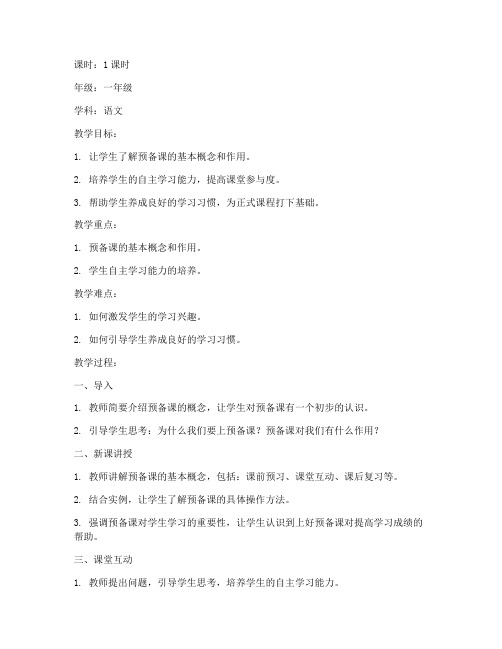 课时：1 课时

年级：一年级

学科：语文

教学目标：

1. 让学生了解预备课的基本概念和作用。

2. 培养学生的自主学习能力，提高课堂参与度。

3. 帮助学生养成良好的学习习惯，为正式课程打下基础。

教学重点：

1. 预备课的基本概念和作用。

2. 学生自主学习能力的培养。

教学难点：

1. 如何激发学生的学习兴趣。

2. 如何引导学生养成良好的学习习惯。

教学过程：

一、导入

1. 教师简要介绍预备课的概念，让学生对预备课有一个初步的认识。

2. 引导学生思考：为什么我们要上预备课？预备课对我们有什么作用？

二、新课讲授

1. 教师讲解预备课的基本概念，包括：课前预习、课堂互动、课后复习等。

2. 结合实例，让学生了解预备课的具体操作方法。

3. 强调预备课对学生学习的重要性，让学生认识到上好预备课对提高学习成绩的帮助。

三、课堂互动

1. 教师提出问题，引导学生思考，培养学生的自主学习能力。